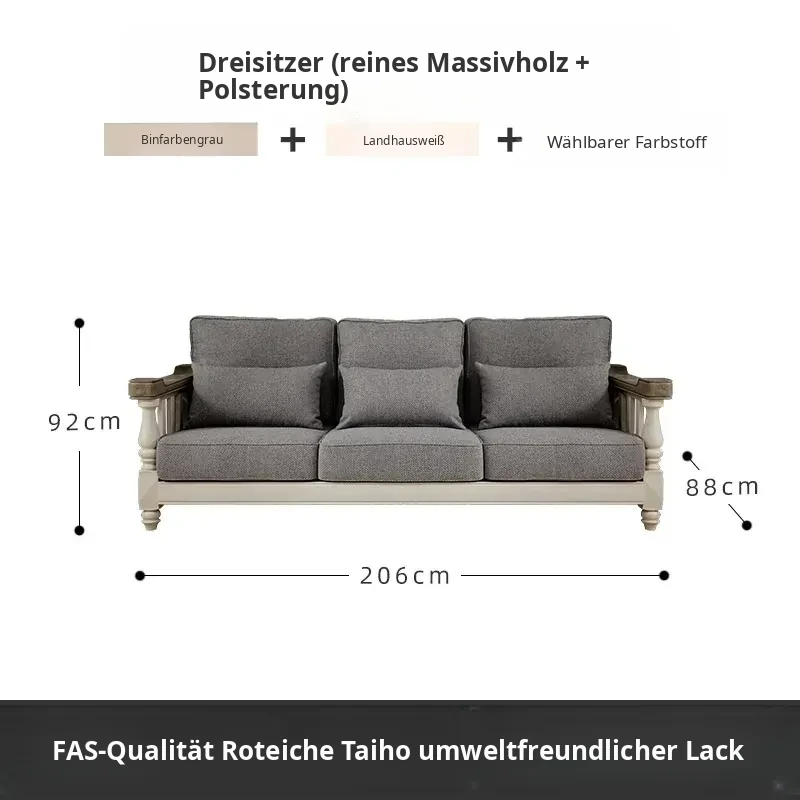 Dreisitzer (reines Massivholz + Polsterung)

Binfarbengrau + Landhausweiß + Wählbarer Farbstoff

92cm

88cm

206cm

FAS-Qualität Roteiche Taiho umweltfreundlicher Lack